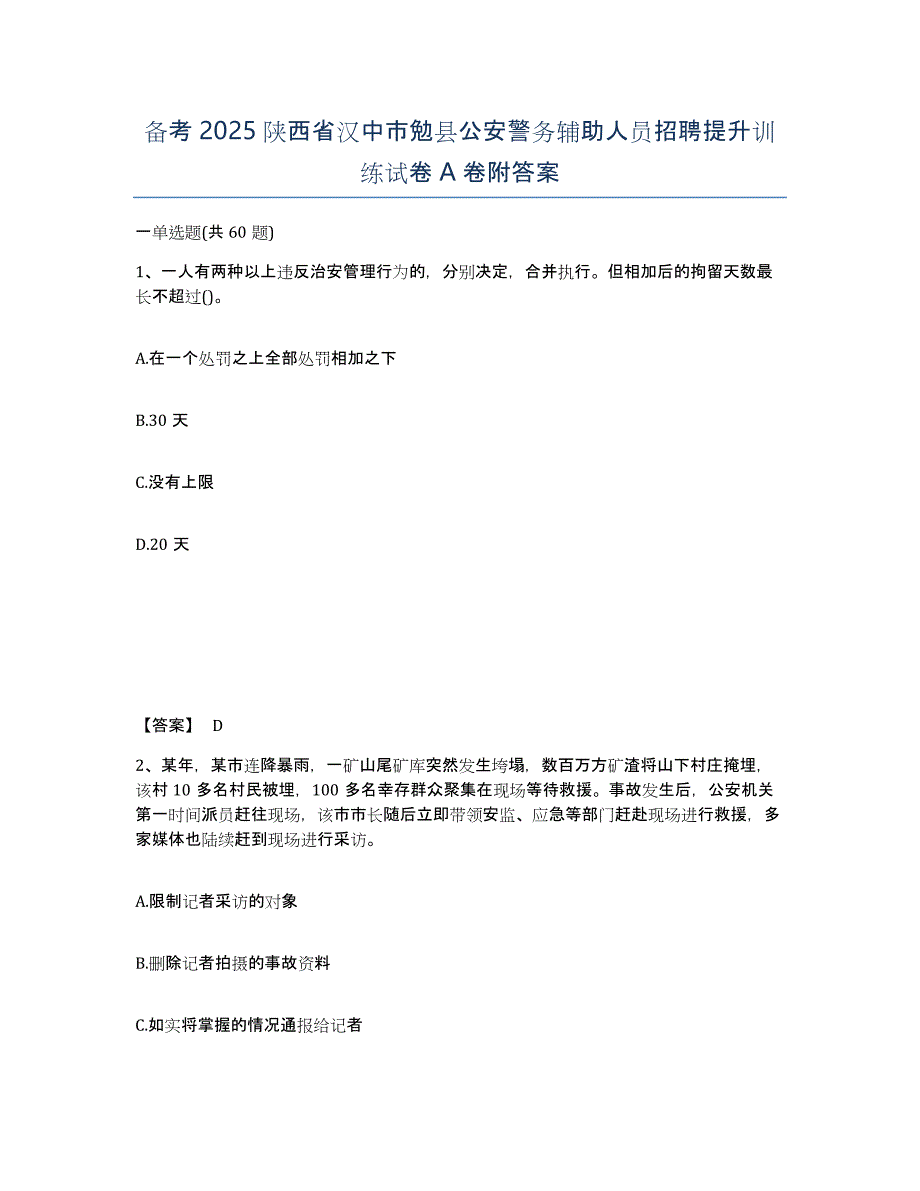 备考 2025 陕西省汉中市勉县公安警务辅助人员招聘提升训练试卷 A 卷附答案

一单选题(共 60 题)

1、一人有两种以上违反治安管理行为的，分别决定，合并执行。但相加后的拘留天数最长不超过()。

A.在一个处罚之上全部处罚相加之下

B.30 天

C.没有上限

D.20 天

【答案】 D

2、某年，某市连降暴雨，一矿山尾矿库突然发生垮塌，数百万方矿渣将山下村庄掩埋，该村 10 多名村民被埋，100 多名幸存群众聚集在现场等待救援。事故发生后，公安机关第一时间派员赶往现场，该市市长随后立即带领安监、应急等部门赶赴现场进行救援，多家媒体也陆续赶到现场进行采访。

A.限制记者采访的对象

B.删除记者拍摄的事故资料

C.如实将掌握的情况通报给记者